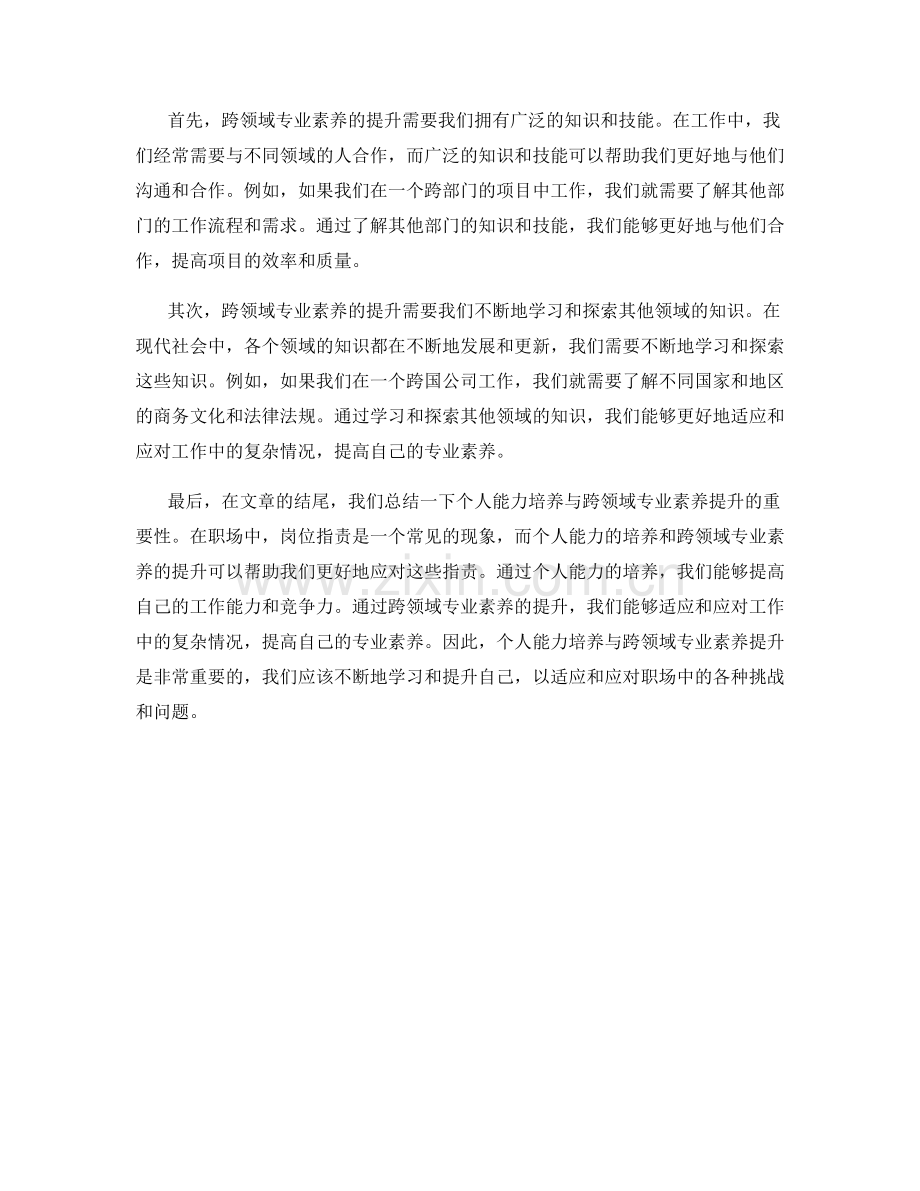 首先，跨领域专业素养的提升需要我们拥有广泛的知识和技能。在工作中，我们经常需要与不同领域的人合作，而广泛的知识和技能可以帮助我们更好地与他们沟通和合作。例如，如果我们在一个跨部门的项目中工作，我们就需要了解其他部门的工作流程和需求。通过了解其他部门的知识和技能，我们能够更好地与他们合作，提高项目的效率和质量。

其次，跨领域专业素养的提升需要我们不断地学习和探索其他领域的知识。在现代社会中，各个领域的知识都在不断地发展和更新，我们需要不断地学习和探索这些知识。例如，如果我们在一个跨国公司工作，我们就需要了解不同国家和地区的商务文化和法律法规。通过学习和探索其他领域的知识，我们能够更好地适应和应对工作中的复杂情况，提高自己的专业素养。

最后，在文章的结尾，我们总结一下个人能力培养与跨领域专业素养提升的重要性。在职场中，岗位指责是一个常见的现象，而个人能力的培养和跨领域专业素养的提升可以帮助我们更好地应对这些指责。通过个人能力的培养，我们能够提高自己的工作能力和竞争力。通过跨领域专业素养的提升，我们能够适应和应对工作中的复杂情况，提高自己的专业素养。因此，个人能力培养与跨领域专业素养提升是非常重要的，我们应该不断地学习和提升自己，以适应和应对职场中的各种挑战和问题。

www.zixin.com.cn